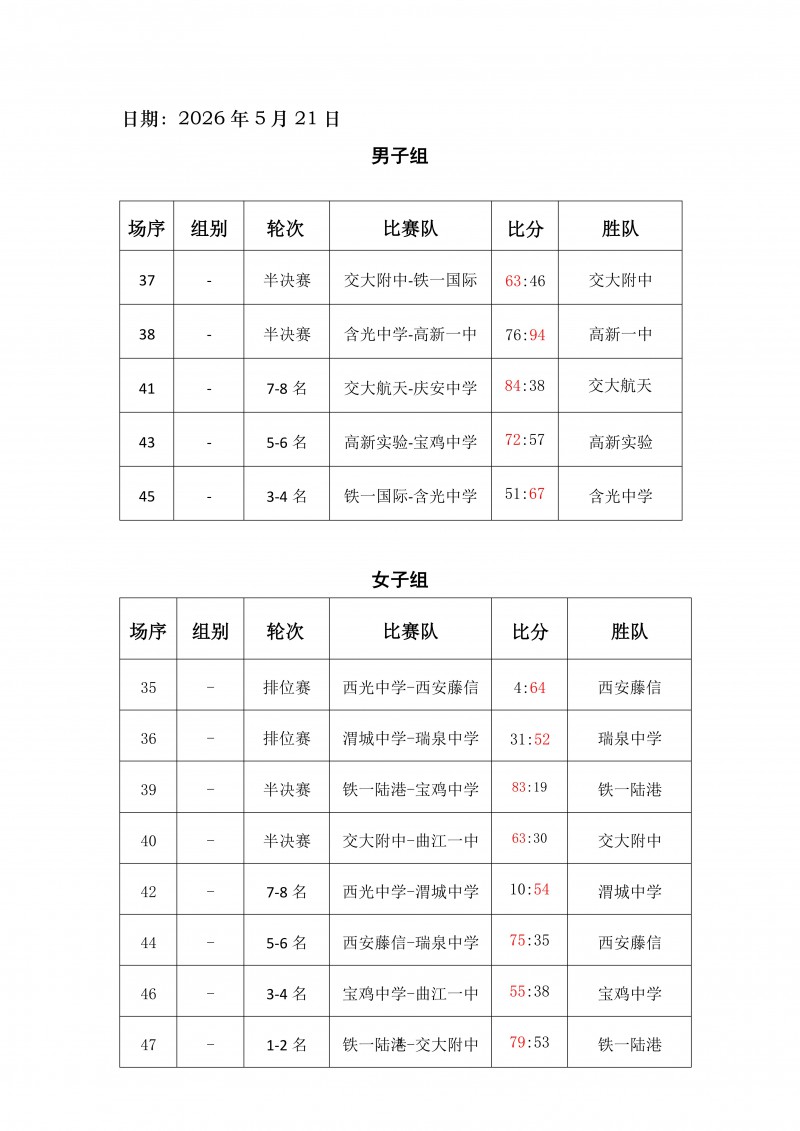 日期：2026年5月21日

男子组

| 场序 | 组别 | 轮次 | 比赛队 | 比分 | 胜队 |
|---|---|---|---|---|---|
| 37 | - | 半决赛 | 交大附中-铁一国际 | 63:46 | 交大附中 |
| 38 | - | 半决赛 | 含光中学-高新一中 | 76:94 | 高新一中 |
| 41 | - | 7-8名 | 交大航天-庆安中学 | 84:38 | 交大航天 |
| 43 | - | 5-6名 | 高新实验-宝鸡中学 | 72:57 | 高新实验 |
| 45 | - | 3-4名 | 铁一国际-含光中学 | 51:67 | 含光中学 |

女子组

| 场序 | 组别 | 轮次 | 比赛队 | 比分 | 胜队 |
|---|---|---|---|---|---|
| 35 | - | 排位赛 | 西光中学-西安藤信 | 4:64 | 西安藤信 |
| 36 | - | 排位赛 | 渭城中学-瑞泉中学 | 31:52 | 瑞泉中学 |
| 39 | - | 半决赛 | 铁一陆港-宝鸡中学 | 83:19 | 铁一陆港 |
| 40 | - | 半决赛 | 交大附中-曲江一中 | 63:30 | 交大附中 |
| 42 | - | 7-8名 | 西光中学-渭城中学 | 10:54 | 渭城中学 |
| 44 | - | 5-6名 | 西安藤信-瑞泉中学 | 75:35 | 西安藤信 |
| 46 | - | 3-4名 | 宝鸡中学-曲江一中 | 55:38 | 宝鸡中学 |
| 47 | - | 1-2名 | 铁一陆港-交大附中 | 79:53 | 铁一陆港 |